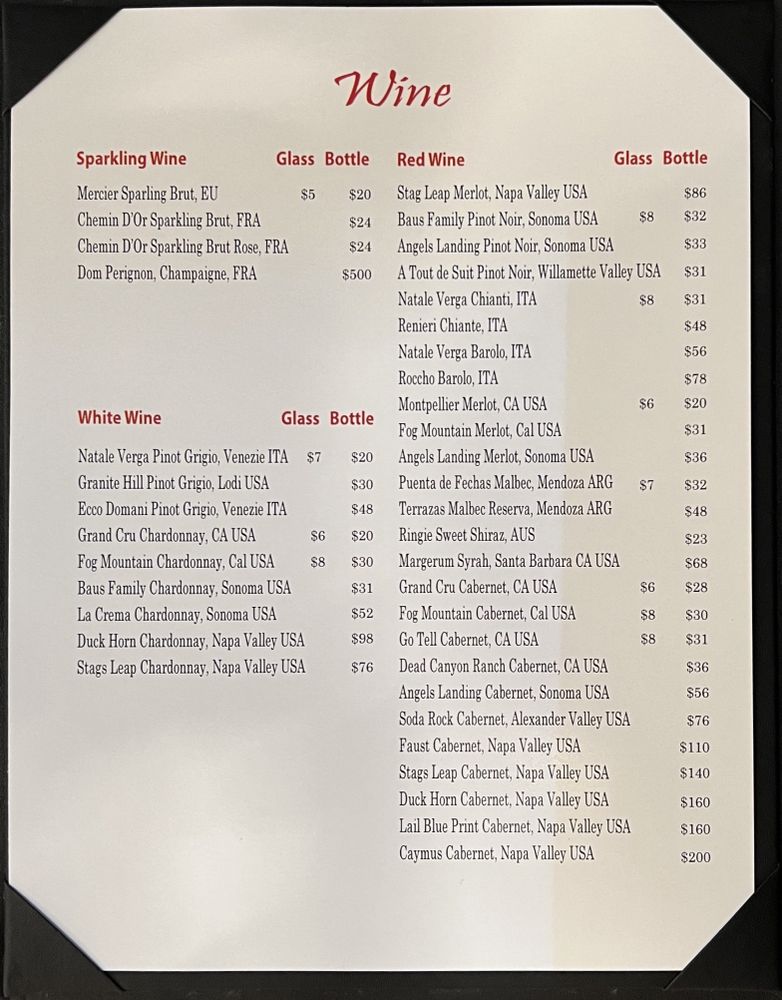 Wine

Sparkling Wine Glass Bottle

Mercier Sparling Brut, EU $5 $20
Chemin D'Or Sparkling Brut, FRA $24
Chemin D'Or Sparkling Brut Rose, FRA $24
Dom Perignon, Champaigne, FRA $500

White Wine Glass Bottle

Natale Verga Pinot Grigio, Venezie ITA $7 $20
Granite Hill Pinot Grigio, Lodi USA $30
Ecco Domani Pinot Grigio, Venezie ITA $48
Grand Cru Chardonnay, CA USA $6 $20
Fog Mountain Chardonnay, Cal USA $8 $30
Baus Family Chardonnay, Sonoma USA $31
La Crema Chardonnay, Sonoma USA $52
Duck Horn Chardonnay, Napa Valley USA $98
Stags Leap Chardonnay, Napa Valley USA $76

Red Wine Glass Bottle

Stag Leap Merlot, Napa Valley USA $86
Baus Family Pinot Noir, Sonoma USA $8 $32
Angels Landing Pinot Noir, Sonoma USA $33
A Tout de Suit Pinot Noir, Willamette Valley USA $31
Natale Verga Chianti, ITA $8 $31
Renieri Chiante, ITA $48
Natale Verga Barolo, ITA $56
Roccho Barolo, ITA $78
Montpellier Merlot, CA USA $6 $20
Fog Mountain Merlot, Cal USA $31
Angels Landing Merlot, Sonoma USA $36
Puenta de Fechas Malbec, Mendoza ARG $7 $32
Terrazas Malbec Reserva, Mendoza ARG $48
Ringie Sweet Shiraz, AUS $23
Margerum Syrah, Santa Barbara CA USA $68
Grand Cru Cabernet, CA USA $6 $28
Fog Mountain Cabernet, Cal USA $8 $30
Go Tell Cabernet, CA USA $8 $31
Dead Canyon Ranch Cabernet, CA USA $36
Angels Landing Cabernet, Sonoma USA $56
Soda Rock Cabernet, Alexander Valley USA $76
Faust Cabernet, Napa Valley USA $110
Stags Leap Cabernet, Napa Valley USA $140
Duck Horn Cabernet, Napa Valley USA $160
Lail Blue Print Cabernet, Napa Valley USA $160
Caymus Cabernet, Napa Valley USA $200